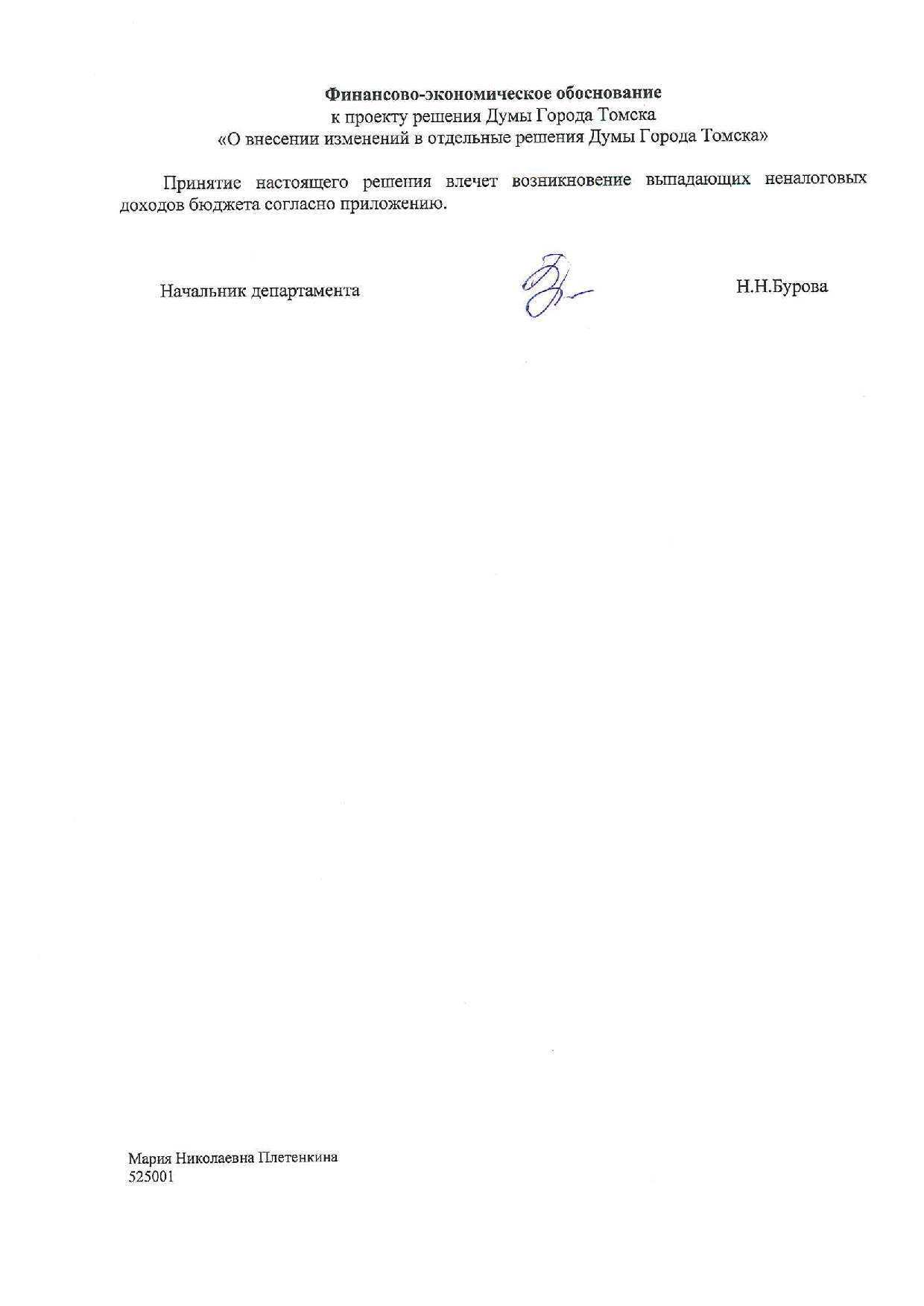 Финансово-экономическое обоснование
к проекту решения Думы Города Томска
«О внесении изменений в отдельные решения Думы Города Томска»

Принятие настоящего решения влечет возникновение выпадающих неналоговых доходов бюджета согласно приложению.

Начальник департамента Н.Н.Бурова

Мария Николаевна Плетенкина
525001